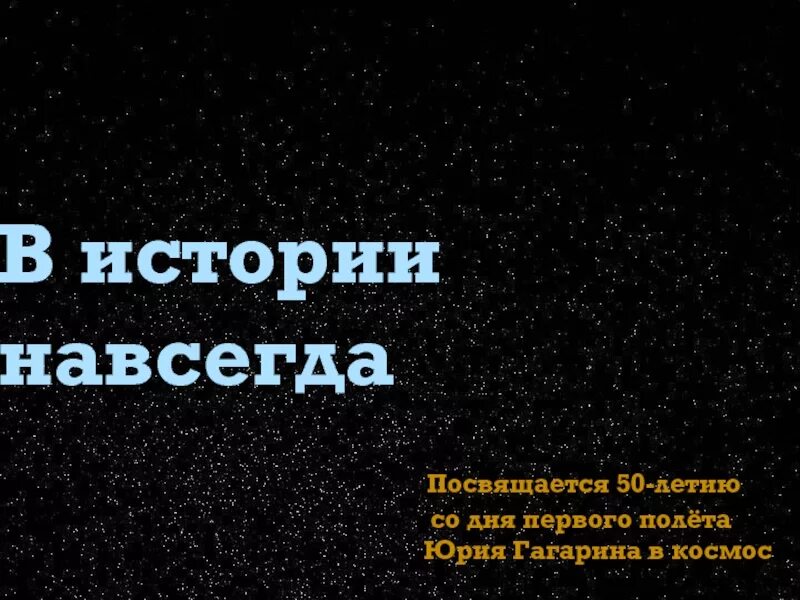 В истории навсегда

Посвящается 50-летию со дня первого полёта Юрия Гагарина в космос